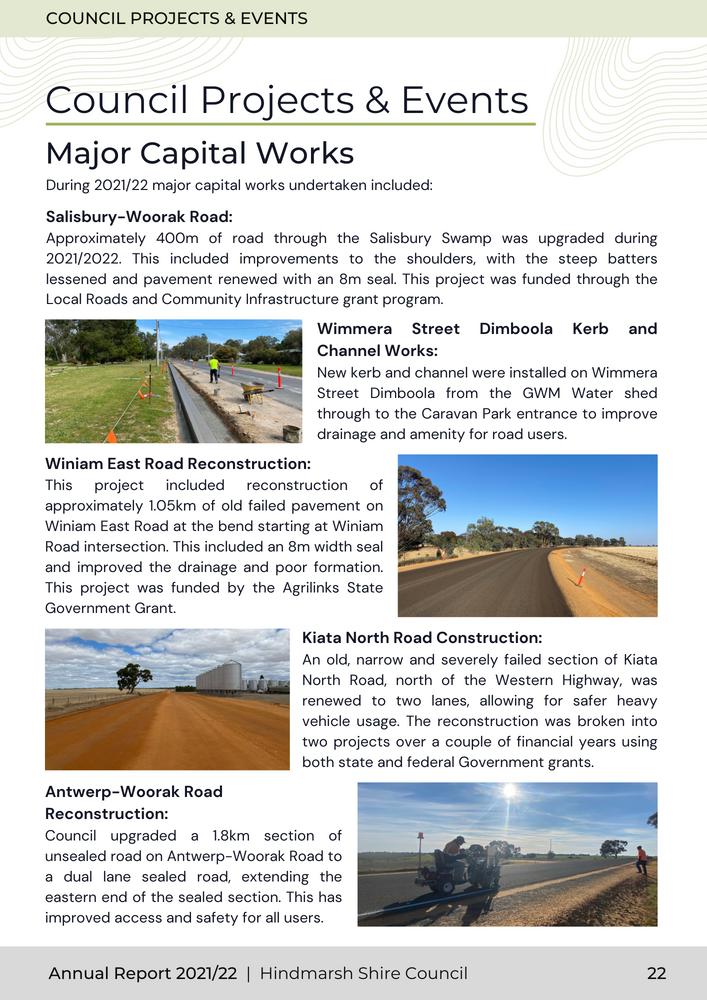 COUNCIL PROJECTS & EVENTS

Council Projects & Events

Major Capital Works

During 2021/22 major capital works undertaken included:

Salisbury-Woorak Road:
Approximately 400m of road through the Salisbury Swamp was upgraded during 2021/2022. This included improvements to the shoulders, with the steep batters lessened and pavement renewed with an 8m seal. This project was funded through the Local Roads and Community Infrastructure grant program.

Wimmera Street Dimboola Kerb and Channel Works:
New kerb and channel were installed on Wimmera Street Dimboola from the GWM Water shed through to the Caravan Park entrance to improve drainage and amenity for road users.

Winiam East Road Reconstruction:
This project included reconstruction of approximately 1.05km of old failed pavement on Winiam East Road at the bend starting at Winiam Road intersection. This included an 8m width seal and improved the drainage and poor formation. This project was funded by the Agrilinks State Government Grant.

Kiata North Road Construction:
An old, narrow and severely failed section of Kiata North Road, north of the Western Highway, was renewed to two lanes, allowing for safer heavy vehicle usage. The reconstruction was broken into two projects over a couple of financial years using both state and federal Government grants.

Antwerp-Woorak Road Reconstruction:
Council upgraded a 1.8km section of unsealed road on Antwerp-Woorak Road to a dual lane sealed road, extending the eastern end of the sealed section. This has improved access and safety for all users.

Annual Report 2021/22 | Hindmarsh Shire Council 22